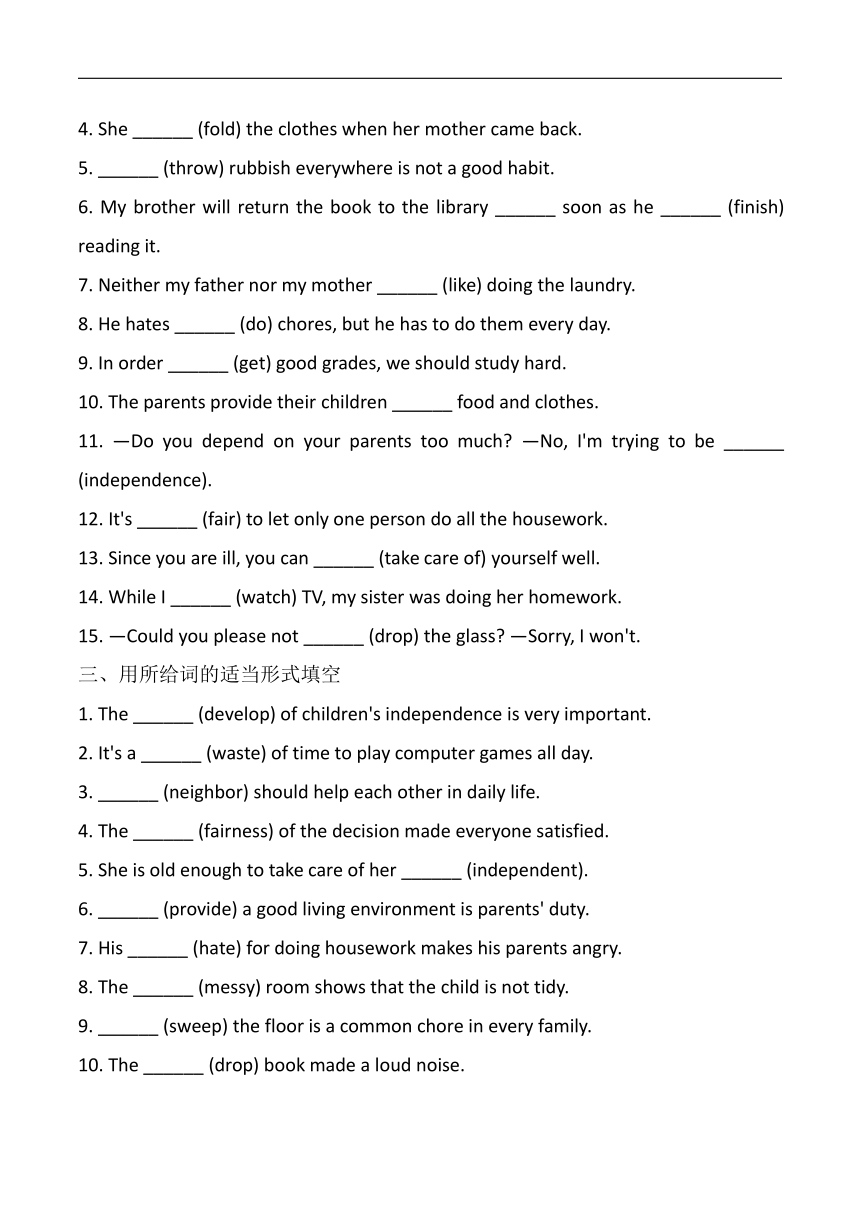 4. She ______ (fold) the clothes when her mother came back.

5. ______ (throw) rubbish everywhere is not a good habit.

6. My brother will return the book to the library ______ soon as he ______ (finish) reading it.

7. Neither my father nor my mother ______ (like) doing the laundry.

8. He hates ______ (do) chores, but he has to do them every day.

9. In order ______ (get) good grades, we should study hard.

10. The parents provide their children ______ food and clothes.

11. —Do you depend on your parents too much? —No, I'm trying to be ______ (independence).

12. It's ______ (fair) to let only one person do all the housework.

13. Since you are ill, you can ______ (take care of) yourself well.

14. While I ______ (watch) TV, my sister was doing her homework.

15. —Could you please not ______ (drop) the glass? —Sorry, I won't.

三、用所给词的适当形式填空

1. The ______ (develop) of children's independence is very important.

2. It's a ______ (waste) of time to play computer games all day.

3. ______ (neighbor) should help each other in daily life.

4. The ______ (fairness) of the decision made everyone satisfied.

5. She is old enough to take care of her ______ (independent).

6. ______ (provide) a good living environment is parents' duty.

7. His ______ (hate) for doing housework makes his parents angry.

8. The ______ (messy) room shows that the child is not tidy.

9. ______ (sweep) the floor is a common chore in every family.

10. The ______ (drop) book made a loud noise.